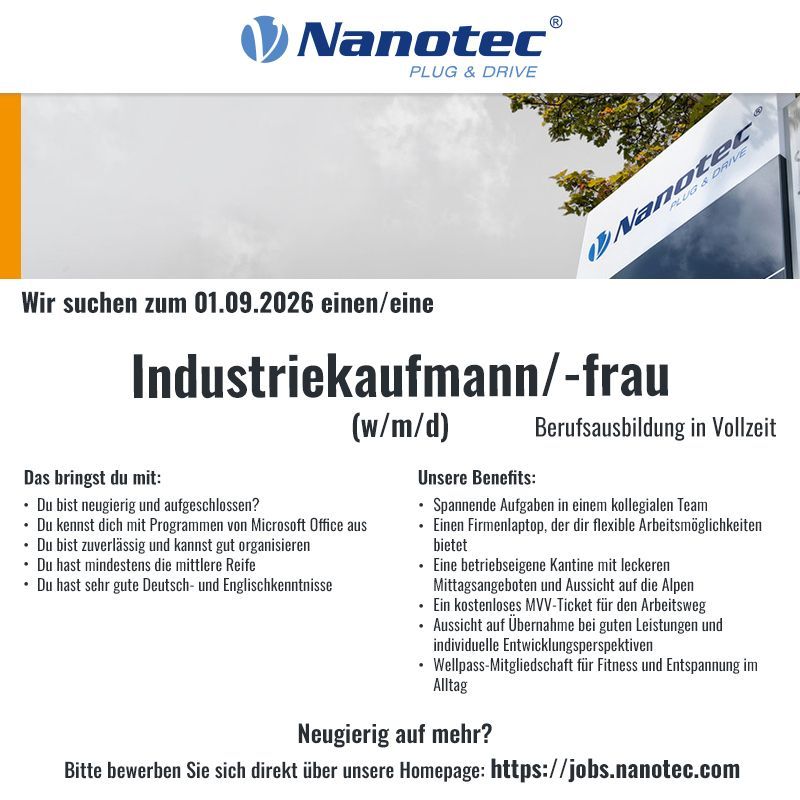 Nanotec®
PLUG & DRIVE

Nanotec®
PLUG & DRIVE

Wir suchen zum 01.09.2026 einen/eine

Industriekaufmann/-frau
(w/m/d)

Berufsausbildung in Vollzeit

Das bringst du mit:
• Du bist neugierig und aufgeschlossen?
• Du kennst dich mit Programmen von Microsoft Office aus
• Du bist zuverlässig und kannst gut organisieren
• Du hast mindestens die mittlere Reife
• Du hast sehr gute Deutsch- und Englischkenntnisse

Unsere Benefits:
• Spannende Aufgaben in einem kollegialen Team
• Einen Firmenlaptop, der dir flexible Arbeitsmöglichkeiten bietet
• Eine betriebseigene Kantine mit leckeren Mittagsangeboten und Aussicht auf die Alpen
• Ein kostenloses MVV-Ticket für den Arbeitsweg
• Aussicht auf Übernahme bei guten Leistungen und individuelle Entwicklungsperspektiven
• Wellpass-Mitgliedschaft für Fitness und Entspannung im Alltag

Neugierig auf mehr?
Bitte bewerben Sie sich direkt über unsere Homepage: https://jobs.nanotec.com